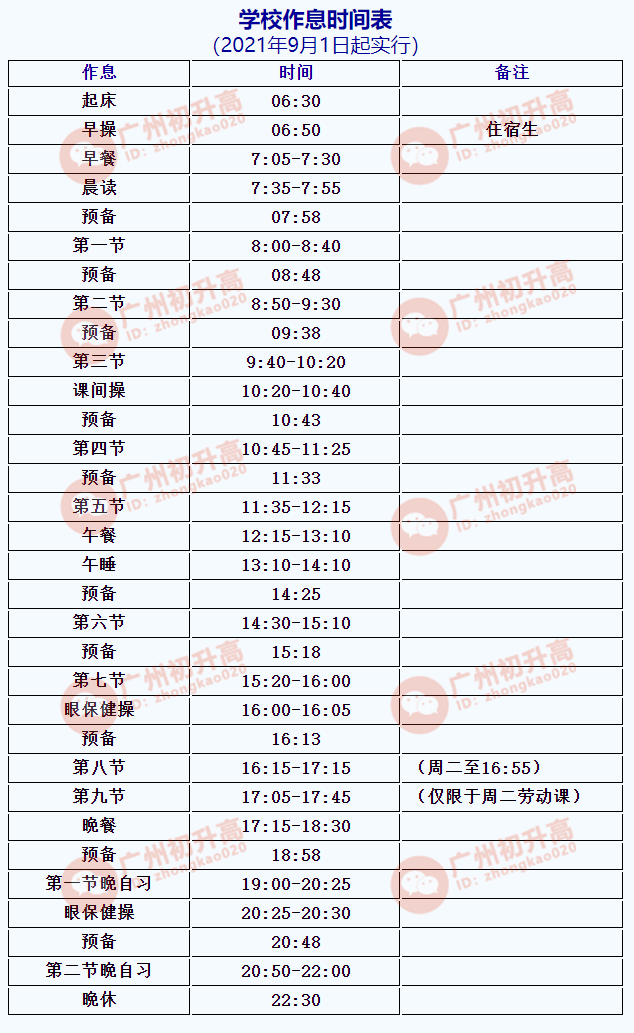 学校作息时间表
(2021年9月1日起实行)

| 作息 | 时间 | 备注 |
|---|---|---|
| 起床 | 06:30 | |
| 早操 | 06:50 | 住宿生 |
| 早餐 | 7:05-7:30 | |
| 晨读 | 7:35-7:55 | |
| 预备 | 07:58 | |
| 第一节 | 8:00-8:40 | |
| 预备 | 08:48 | |
| 第二节 | 8:50-9:30 | |
| 预备 | 09:38 | |
| 第三节 | 9:40-10:20 | |
| 课间操 | 10:20-10:40 | |
| 预备 | 10:43 | |
| 第四节 | 10:45-11:25 | |
| 预备 | 11:33 | |
| 第五节 | 11:35-12:15 | |
| 午餐 | 12:15-13:10 | |
| 午睡 | 13:10-14:10 | |
| 预备 | 14:25 | |
| 第六节 | 14:30-15:10 | |
| 预备 | 15:18 | |
| 第七节 | 15:20-16:00 | |
| 眼保健操 | 16:00-16:05 | |
| 预备 | 16:13 | |
| 第八节 | 16:15-17:15 | (周二至16:55) |
| 第九节 | 17:05-17:45 | (仅限于周二劳动课) |
| 晚餐 | 17:15-18:30 | |
| 预备 | 18:58 | |
| 第一节晚自习 | 19:00-20:25 | |
| 眼保健操 | 20:25-20:30 | |
| 预备 | 20:48 | |
| 第二节晚自习 | 20:50-22:00 | |
| 晚休 | 22:30 | |

广州初升高 ID: zhongkao020